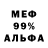 МЕФ
99%
АЛЬФА